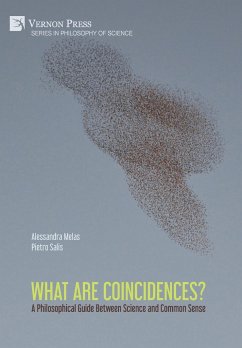 VERNON PRESS
SERIES IN PHILOSOPHY OF SCIENCE

Alessandra Melas
Pietro Salis

WHAT ARE COINCIDENCES?
A Philosophical Guide Between Science and Common Sense